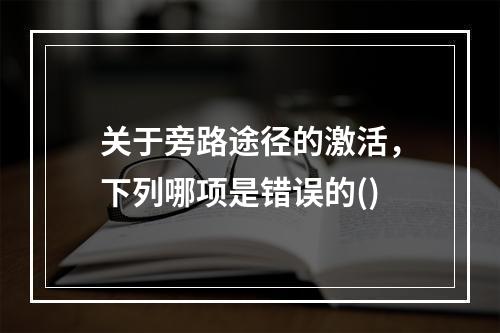 关于旁路途径的激活，下列哪项是错误的()